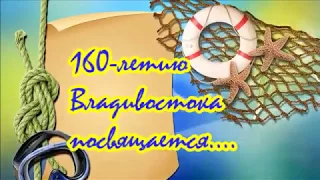 160-летию
Владивостока
посвящается....